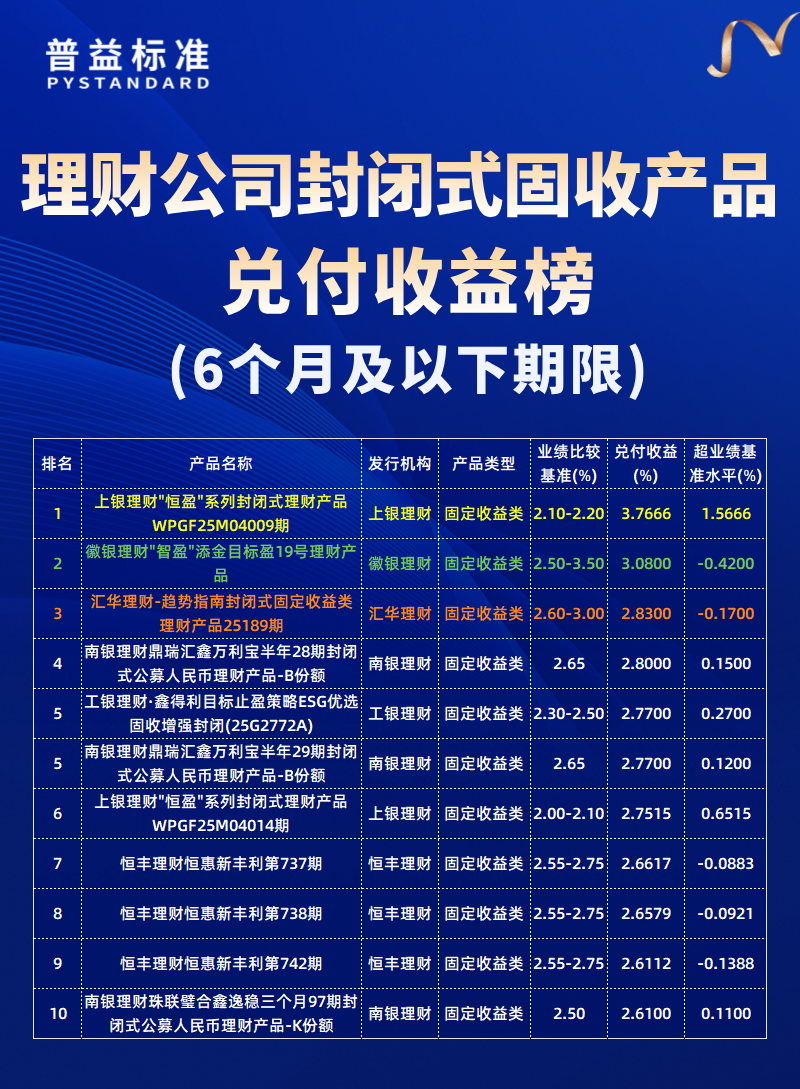 普益标准
PYSTANDARD

理财公司封闭式固收产品兑付收益榜

(6个月及以下期限)

| 排名 | 产品名称 | 发行机构 | 产品类型 | 业绩比较基准(%) | 兑付收益(%) | 超业绩基准水平(%) |
|---|---|---|---|---|---|---|
| 1 | 上银理财"恒盈"系列封闭式理财产品WPGF25M04009期 | 上银理财 | 固定收益类 | 2.10-2.20 | 3.7666 | 1.5666 |
| 2 | 徽银理财"智盈"添金目标盈19号理财产品 | 徽银理财 | 固定收益类 | 2.50-3.50 | 3.0800 | -0.4200 |
| 3 | 汇华理财-趋势指南封闭式固定收益类理财产品25189期 | 汇华理财 | 固定收益类 | 2.60-3.00 | 2.8300 | -0.1700 |
| 4 | 南银理财鼎瑞汇鑫万利宝半年28期封闭式公募人民币理财产品-B份额 | 南银理财 | 固定收益类 | 2.65 | 2.8000 | 0.1500 |
| 5 | 工银理财·鑫得利目标止盈策略ESG优选固收增强封闭(25G2772A) | 工银理财 | 固定收益类 | 2.30-2.50 | 2.7700 | 0.2700 |
| 5 | 南银理财鼎瑞汇鑫万利宝半年29期封闭式公募人民币理财产品-B份额 | 南银理财 | 固定收益类 | 2.65 | 2.7700 | 0.1200 |
| 6 | 上银理财"恒盈"系列封闭式理财产品WPGF25M04014期 | 上银理财 | 固定收益类 | 2.00-2.10 | 2.7515 | 0.6515 |
| 7 | 恒丰理财恒惠新丰利第737期 | 恒丰理财 | 固定收益类 | 2.55-2.75 | 2.6617 | -0.0883 |
| 8 | 恒丰理财恒惠新丰利第738期 | 恒丰理财 | 固定收益类 | 2.55-2.75 | 2.6579 | -0.0921 |
| 9 | 恒丰理财恒惠新丰利第742期 | 恒丰理财 | 固定收益类 | 2.55-2.75 | 2.6112 | -0.1388 |
| 10 | 南银理财珠联璧合鑫逸稳三个月97期封闭式公募人民币理财产品-K份额 | 南银理财 | 固定收益类 | 2.50 | 2.6100 | 0.1100 |